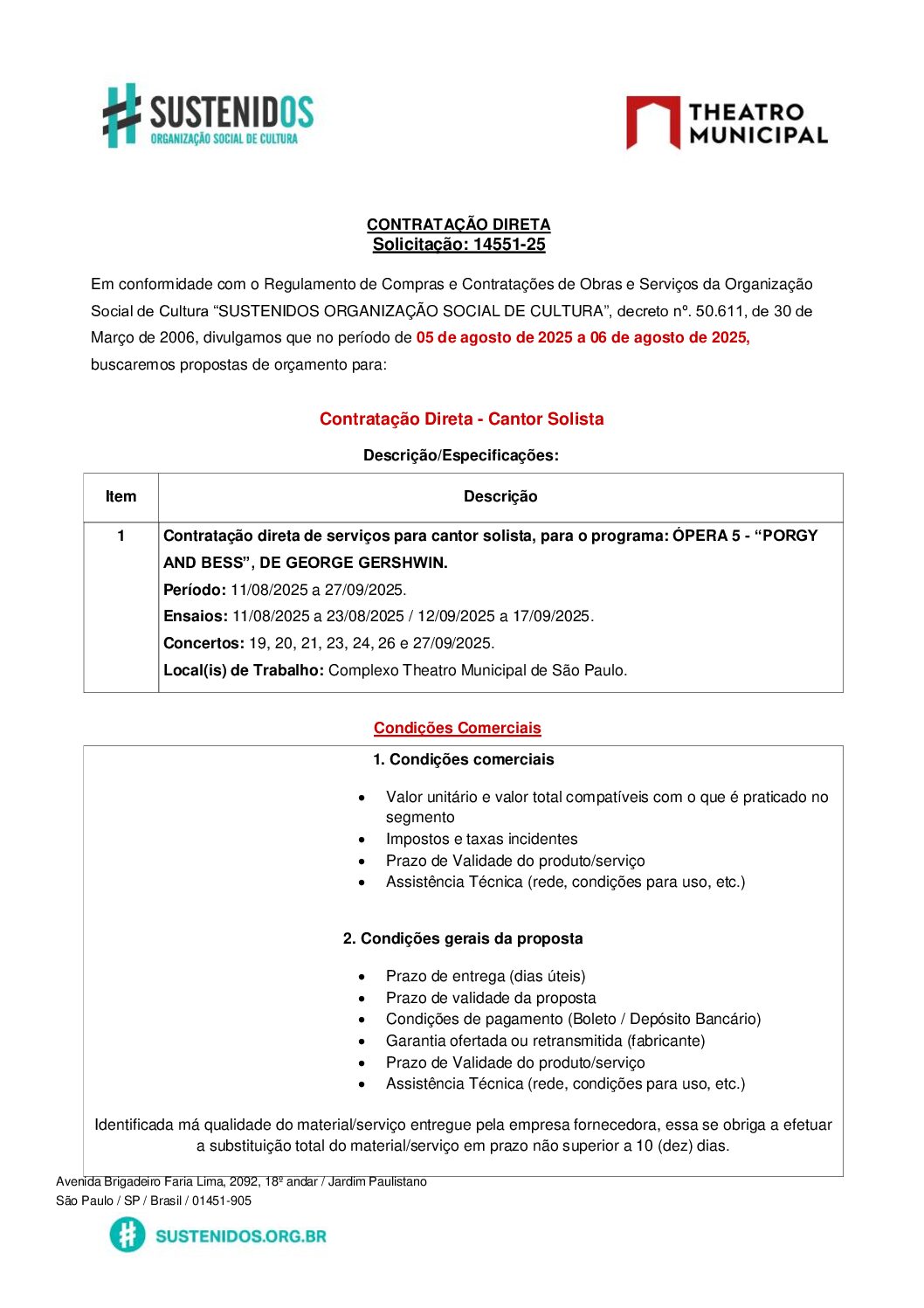 SUSTENIDOS
ORGANIZAÇÃO SOCIAL DE CULTURA

THEATRO MUNICIPAL

CONTRATAÇÃO DIRETA
Solicitação: 14551-25

Em conformidade com o Regulamento de Compras e Contratações de Obras e Serviços da Organização Social de Cultura “SUSTENIDOS ORGANIZAÇÃO SOCIAL DE CULTURA”, decreto nº. 50.611, de 30 de Março de 2006, divulgamos que no período de 05 de agosto de 2025 a 06 de agosto de 2025, buscaremos propostas de orçamento para:

Contratação Direta - Cantor Solista

Descrição/Especificações:

| Item | Descrição |
|---|---|
| 1 | Contratação direta de serviços para cantor solista, para o programa: ÓPERA 5 - “PORGY AND BESS”, DE GEORGE GERSHWIN. Período: 11/08/2025 a 27/09/2025. Ensaios: 11/08/2025 a 23/08/2025 / 12/09/2025 a 17/09/2025. Concertos: 19, 20, 21, 23, 24, 26 e 27/09/2025. Local(is) de Trabalho: Complexo Theatro Municipal de São Paulo. |

Condições Comerciais

1. Condições comerciais

• Valor unitário e valor total compatíveis com o que é praticado no segmento
• Impostos e taxas incidentes
• Prazo de Validade do produto/serviço
• Assistência Técnica (rede, condições para uso, etc.)

2. Condições gerais da proposta

• Prazo de entrega (dias úteis)
• Prazo de validade da proposta
• Condições de pagamento (Boleto / Depósito Bancário)
• Garantia ofertada ou retransmitida (fabricante)
• Prazo de Validade do produto/serviço
• Assistência Técnica (rede, condições para uso, etc.)

Identificada má qualidade do material/serviço entregue pela empresa fornecedora, essa se obriga a efetuar a substituição total do material/serviço em prazo não superior a 10 (dez) dias.

Avenida Brigadeiro Faria Lima, 2092, 18º andar / Jardim Paulistano
São Paulo / SP / Brasil / 01451-905

SUSTENIDOS.ORG.BR